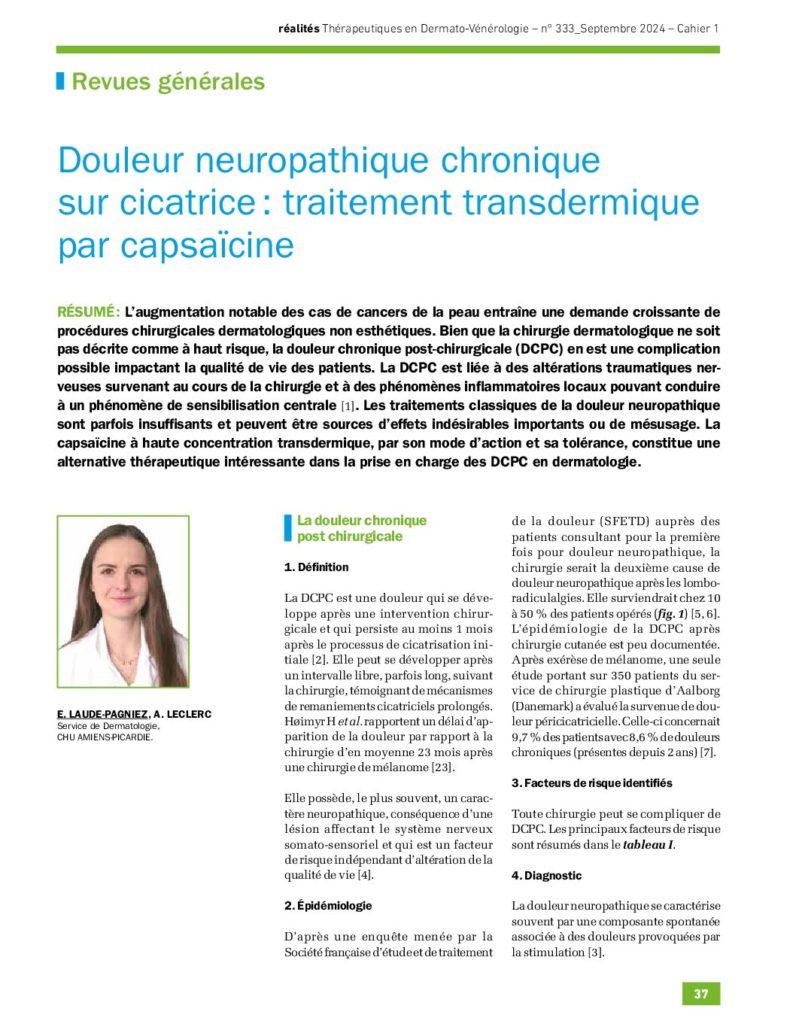 réalités Thérapeutiques en Dermato-Vénérologie – n° 333_Septembre 2024 – Cahier 1

Revues générales

Douleur neuropathique chronique sur cicatrice : traitement transdermique par capsaïcine

RÉSUMÉ : L'augmentation notable des cas de cancers de la peau entraîne une demande croissante de procédures chirurgicales dermatologiques non esthétiques. Bien que la chirurgie dermatologique ne soit pas décrite comme à haut risque, la douleur chronique post-chirurgicale (DCPC) en est une complication possible impactant la qualité de vie des patients. La DCPC est liée à des altérations traumatiques nerveuses survenant au cours de la chirurgie et à des phénomènes inflammatoires locaux pouvant conduire à un phénomène de sensibilisation centrale [1]. Les traitements classiques de la douleur neuropathique sont parfois insuffisants et peuvent être sources d'effets indésirables importants ou de mésusage. La capsaïcine à haute concentration transdermique, par son mode d'action et sa tolérance, constitue une alternative thérapeutique intéressante dans la prise en charge des DCPC en dermatologie.

E. LAUDE-PAGNIEZ, A. LECLERC
Service de Dermatologie,
CHU AMIENS-PICARDIE.

La douleur chronique post chirurgicale

1. Définition

La DCPC est une douleur qui se développe après une intervention chirurgicale et qui persiste au moins 1 mois après le processus de cicatrisation initiale [2]. Elle peut se développer après un intervalle libre, parfois long, suivant la chirurgie, témoignant de mécanismes de remaniements cicatriciels prolongés. Høimyr H et al. rapportent un délai d'apparition de la douleur par rapport à la chirurgie d'en moyenne 23 mois après une chirurgie de mélanome [23].

Elle possède, le plus souvent, un caractère neuropathique, conséquence d'une lésion affectant le système nerveux somato-sensoriel et qui est un facteur de risque indépendant d'altération de la qualité de vie [4].

2. Épidémiologie

D'après une enquête menée par la Société française d'étude et de traitement de la douleur (SFETD) auprès des patients consultant pour la première fois pour douleur neuropathique, la chirurgie serait la deuxième cause de douleur neuropathique après les lomboradiculalgies. Elle surviendrait chez 10 à 50 % des patients opérés (fig. 1) [5, 6]. L'épidémiologie de la DCPC après chirurgie cutanée est peu documentée. Après exérèse de mélanome, une seule étude portant sur 350 patients du service de chirurgie plastique d'Aalborg (Danemark) a évalué la survenue de douleur péricicatricielle. Celle-ci concernait 9,7 % des patients avec 8,6 % de douleurs chroniques (présentes depuis 2 ans) [7].

3. Facteurs de risque identifiés

Toute chirurgie peut se compliquer de DCPC. Les principaux facteurs de risque sont résumés dans le tableau I.

4. Diagnostic

La douleur neuropathique se caractérise souvent par une composante spontanée associée à des douleurs provoquées par la stimulation [3].

37